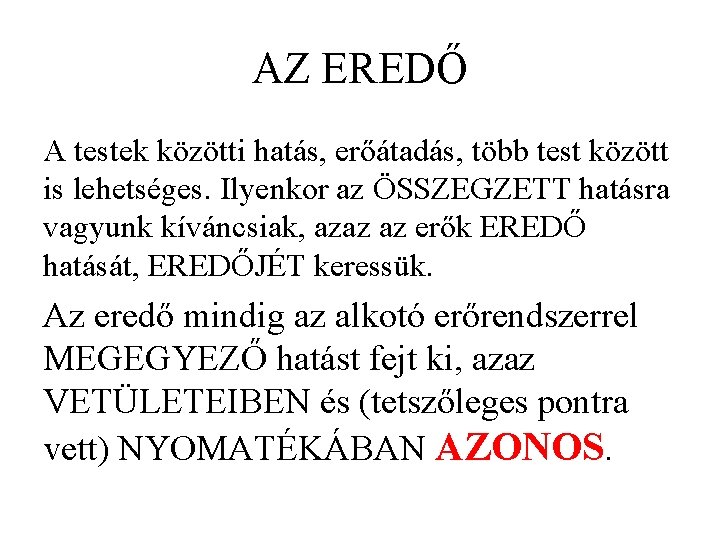 AZ EREDŐ

A testek közötti hatás, erőátadás, több test között is lehetséges. Ilyenkor az ÖSSZEGZETT hatásra vagyunk kíváncsiak, azaz az erők EREDŐ hatását, EREDŐJÉT keressük.

Az eredő mindig az alkotó erőrendszerrel MEGEGYEZŐ hatást fejt ki, azaz VETÜLETEIBEN és (tetszőleges pontra vett) NYOMATÉKÁBAN AZONOS.